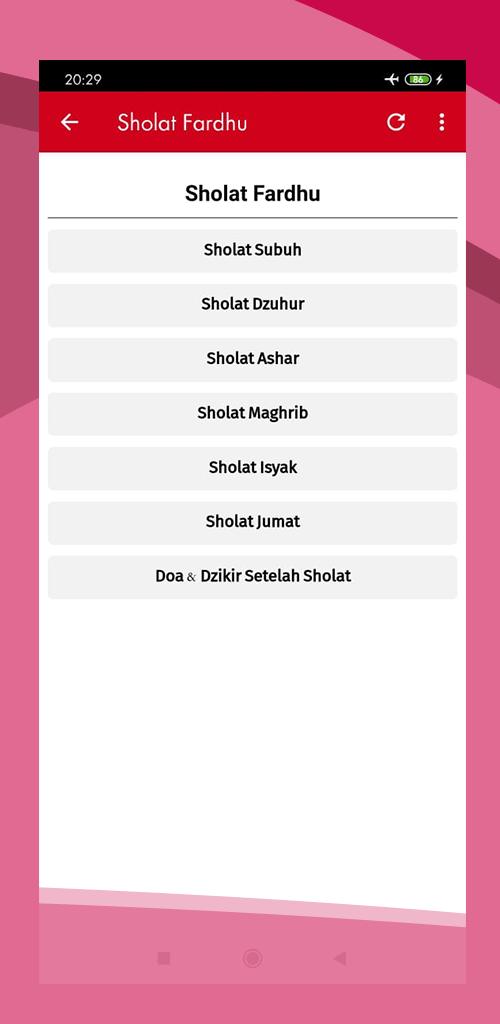 20:29

86

Sholat Fardhu

Sholat Fardhu

Sholat Subuh

Sholat Dzuhur

Sholat Ashar

Sholat Maghrib

Sholat Isyak

Sholat Jumat

Doa & Dzikir Setelah Sholat